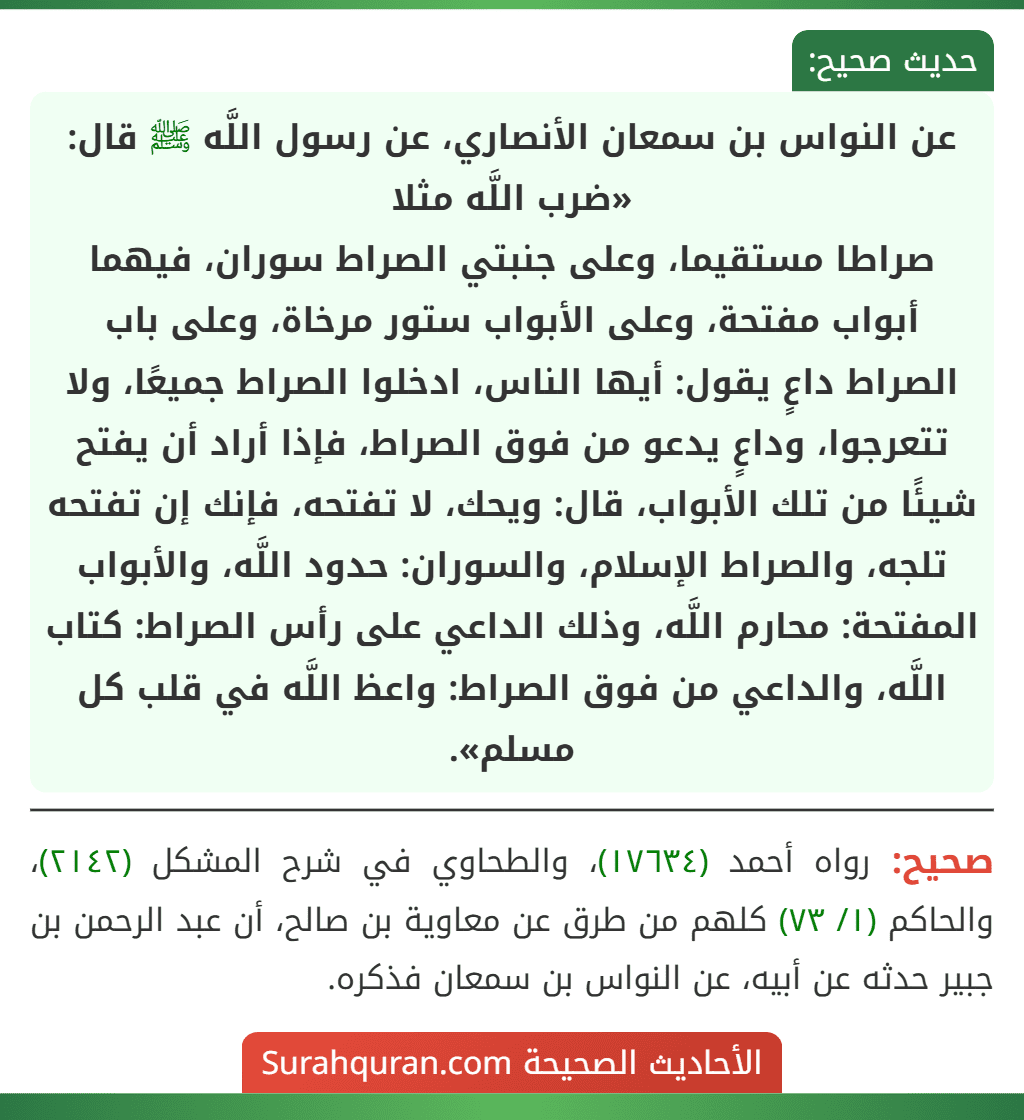 حديث صحيح:

عن النواس بن سمعان الأنصاري، عن رسول اللَّه ﷺ قال: «ضرب اللَّه مثلا

صراطا مستقيما، وعلى جنبتي الصراط سوران، فيهما أبواب مفتحة، وعلى الأبواب ستور مرخاة، وعلى باب الصراط داعٍ يقول: أيها الناس، ادخلوا الصراط جميعًا، ولا تتعرجوا، وداعٍ يدعو من فوق الصراط، فإذا أراد أن يفتح شيئًا من تلك الأبواب، قال: ويحك، لا تفتحه، فإنك إن تفتحه تلجه، والصراط الإسلام، والسوران: حدود اللَّه، والأبواب المفتحة: محارم اللَّه، وذلك الداعي على رأس الصراط: كتاب اللَّه، والداعي من فوق الصراط: واعظ اللَّه في قلب كل مسلم».

صحيح: رواه أحمد (١٧٦٣٤)، والطحاوي في شرح المشكل (٢١٤٢)، والحاكم (١/ ٧٣) كلهم من طرق عن معاوية بن صالح، أن عبد الرحمن بن جبير حدثه عن أبيه، عن النواس بن سمعان فذكره.

الأحاديث الصحيحة Surahquran.com